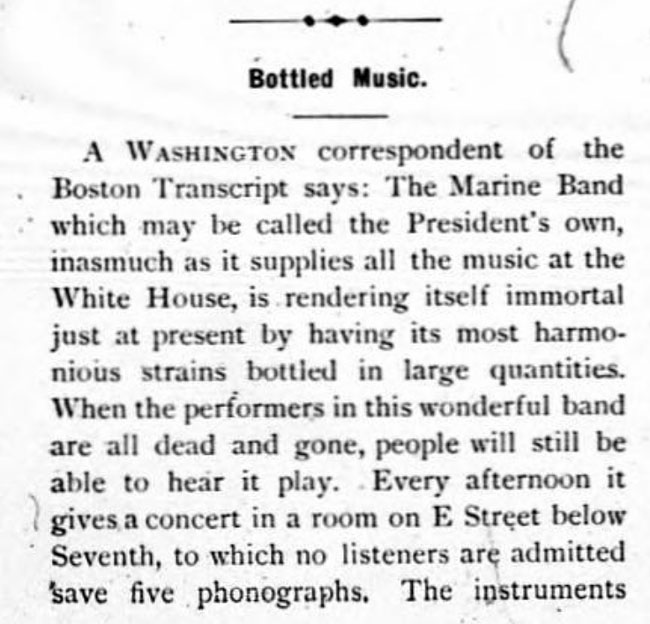 Bottled Music.

A WASHINGTON correspondent of the Boston Transcript says: The Marine Band which may be called the President's own, inasmuch as it supplies all the music at the White House, is rendering itself immortal just at present by having its most harmonious strains bottled in large quantities. When the performers in this wonderful band are all dead and gone, people will still be able to hear it play. Every afternoon it gives a concert in a room on E Street below Seventh, to which no listeners are admitted save five phonographs. The instruments